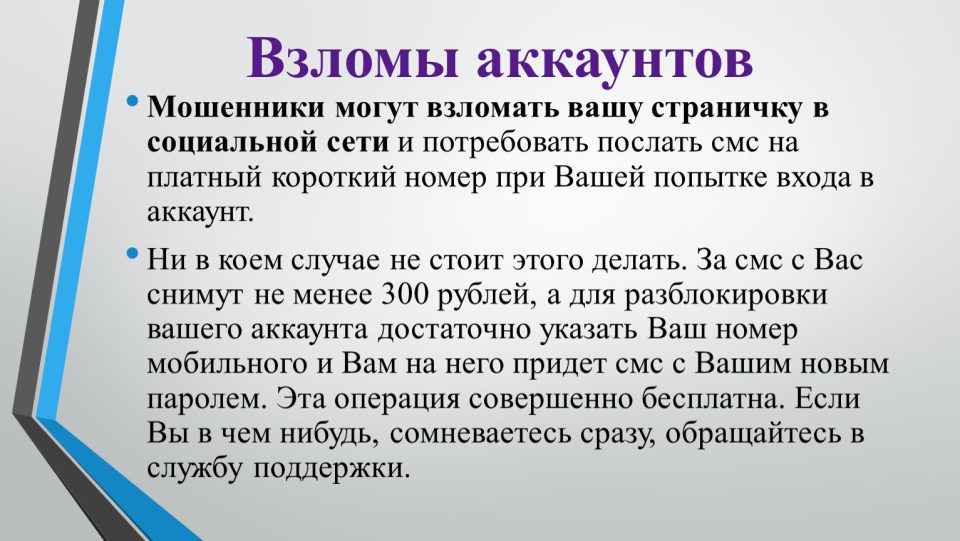 Взломы аккаунтов

• Мошенники могут взломать вашу страничку в социальной сети и потребовать послать смс на платный короткий номер при Вашей попытке входа в аккаунт.

• Ни в коем случае не стоит этого делать. За смс с Вас снимут не менее 300 рублей, а для разблокировки вашего аккаунта достаточно указать Ваш номер мобильного и Вам на него придет смс с Вашим новым паролем. Эта операция совершенно бесплатна. Если Вы в чем нибудь, сомневаетесь сразу, обращайтесь в службу поддержки.